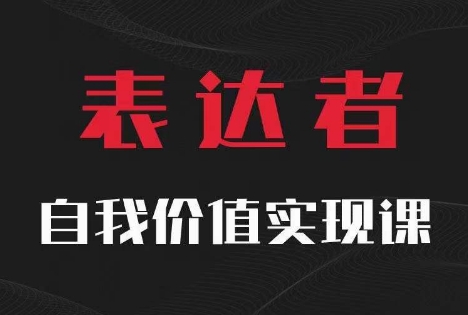 表达者

自我价值实现课